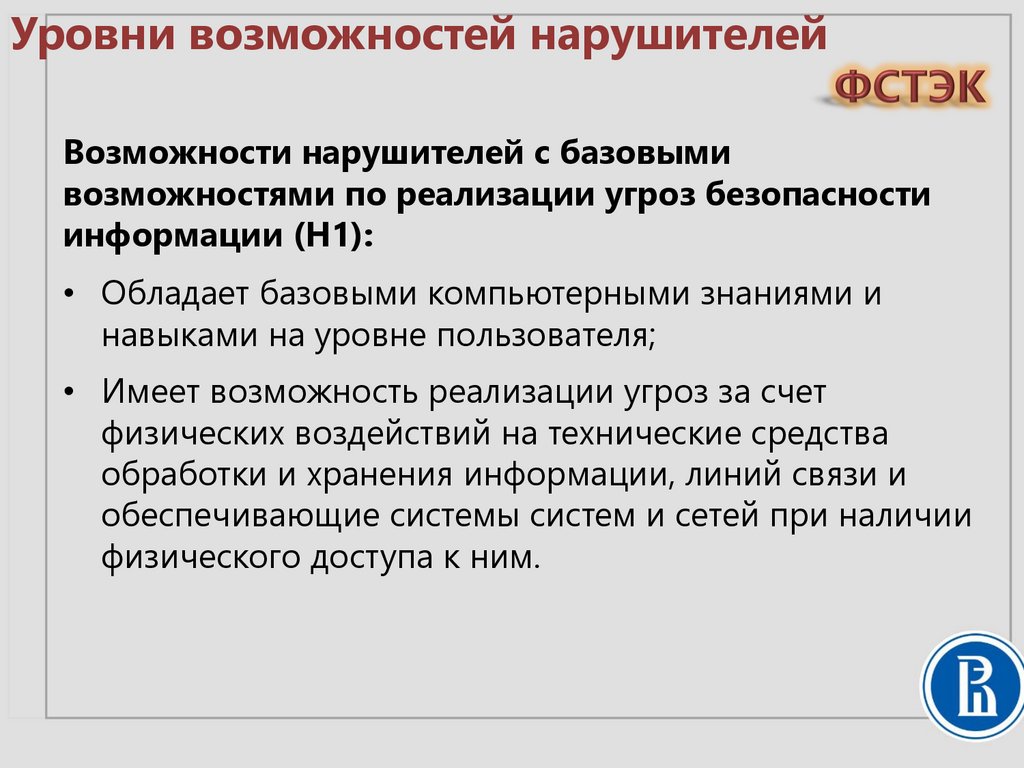 Уровни возможностей нарушителей

ФСТЭК

Возможности нарушителей с базовыми возможностями по реализации угроз безопасности информации (Н1):

• Обладает базовыми компьютерными знаниями и навыками на уровне пользователя;

• Имеет возможность реализации угроз за счет физических воздействий на технические средства обработки и хранения информации, линий связи и обеспечивающие системы систем и сетей при наличии физического доступа к ним.